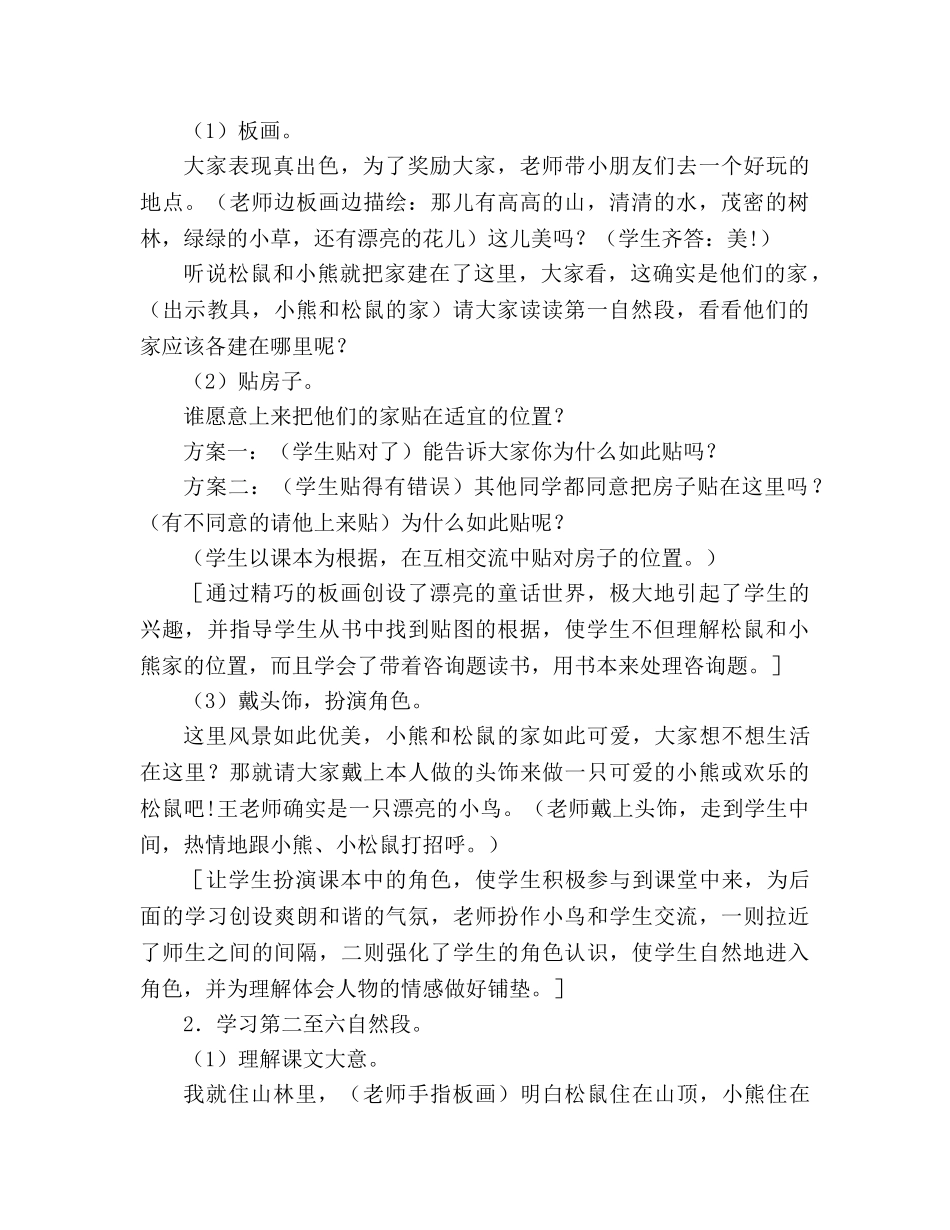 （1）板画。

大家表现真出色，为了奖励大家，老师带小朋友们去一个好玩的地点。（老师边板画边描绘：那儿有高高的山，清清的水，茂密的树林，绿绿的小草，还有漂亮的花儿）这儿美吗？（学生齐答：美!）

听说松鼠和小熊就把家建在了这里，大家看，这确实是他们的家，（出示教具，小熊和松鼠的家）请大家读读第一自然段，看看他们的家应该各建在哪里呢？

（2）贴房子。

谁愿意上来把他们的家贴在适宜的位置？

方案一：（学生贴对了）能告诉大家你为什么如此贴吗？

方案二：（学生贴得有错误）其他同学都同意把房子贴在这里吗？（有不同意的请他上来贴）为什么如此贴呢？

（学生以课本为根据，在互相交流中贴对房子的位置。）

［通过精巧的板画创设了漂亮的童话世界，极大地引起了学生的兴趣，并指导学生从书中找到贴图的根据，使学生不但理解松鼠和小熊家的位置，而且学会了带着咨询题读书，用书本来处理咨询题。］

（3）戴头饰，扮演角色。

这里风景如此优美，小熊和松鼠的家如此可爱，大家想不想生活在这里？那就请大家戴上本人做的头饰来做一只可爱的小熊或欢乐的松鼠吧!王老师确实是一只漂亮的小鸟。（老师戴上头饰，走到学生中间，热情地跟小熊、小松鼠打招呼。）

［让学生扮演课本中的角色，使学生积极参与到课堂中来，为后面的学习创设爽朗和谐的气氛，老师扮作小鸟和学生交流，一则拉近了师生之间的间隔，二则强化了学生的角色认识，使学生自然地进入角色，并为理解体会人物的情感做好铺垫。］

2．学习第二至六自然段。

（1）理解课文大意。

我就住山林里，（老师手指板画）明白松鼠住在山顶，小熊住在